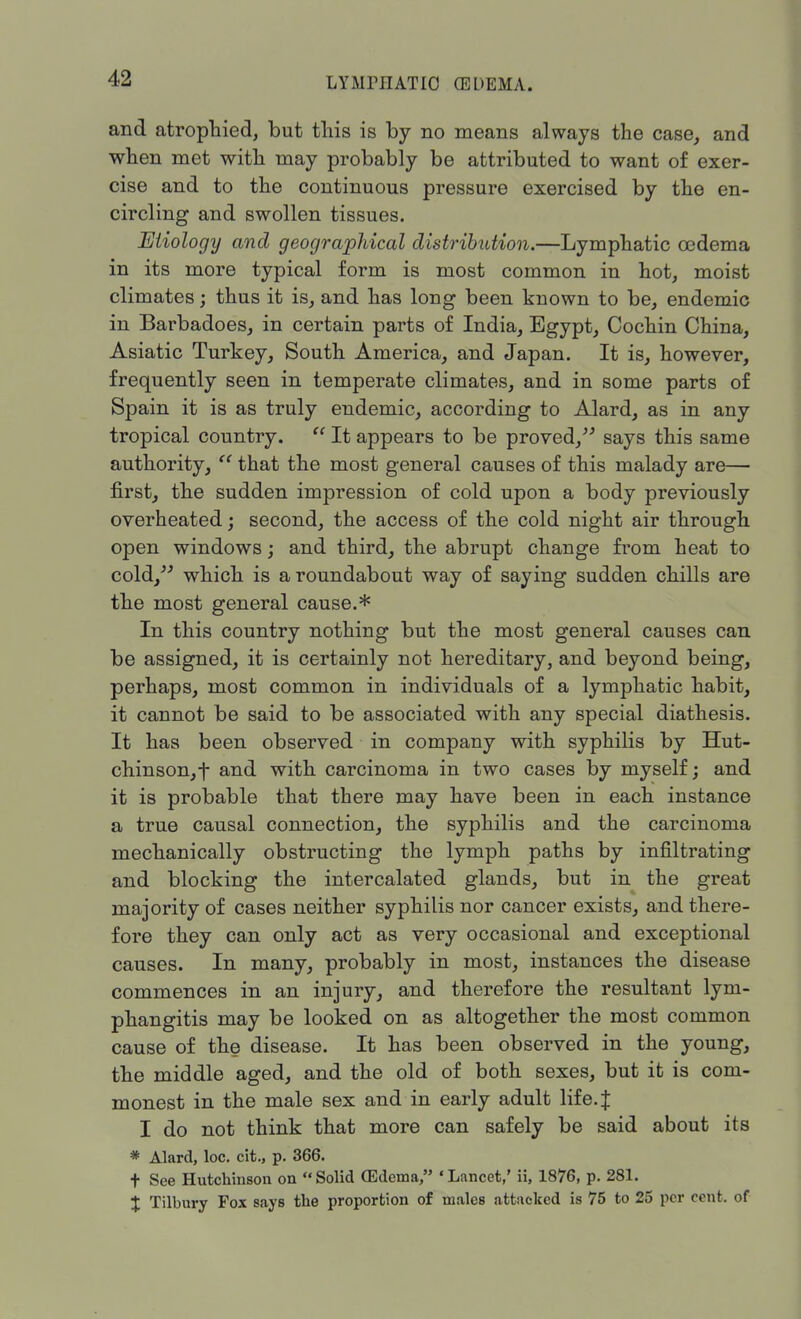 42

LYMPHATIC ŒDEMA.

and atrophied, but this is by no means always the case, and when met with may probably be attributed to want of exercise and to the continuous pressure exercised by the encircling and swollen tissues.

Etiology and geographical distribution.—Lymphatic œdema in its more typical form is most common in hot, moist climates; thus it is, and has long been known to be, endemic in Barbadoes, in certain parts of India, Egypt, Cochin China, Asiatic Turkey, South America, and Japan. It is, however, frequently seen in temperate climates, and in some parts of Spain it is as truly endemic, according to Alard, as in any tropical country. "It appears to be proved," says this same authority, "that the most general causes of this malady are—first, the sudden impression of cold upon a body previously overheated; second, the access of the cold night air through open windows; and third, the abrupt change from heat to cold," which is a roundabout way of saying sudden chills are the most general cause.*

In this country nothing but the most general causes can be assigned, it is certainly not hereditary, and beyond being, perhaps, most common in individuals of a lymphatic habit, it cannot be said to be associated with any special diathesis. It has been observed in company with syphilis by Hutchinson,† and with carcinoma in two cases by myself; and it is probable that there may have been in each instance a true causal connection, the syphilis and the carcinoma mechanically obstructing the lymph paths by infiltrating and blocking the intercalated glands, but in the great majority of cases neither syphilis nor cancer exists, and therefore they can only act as very occasional and exceptional causes. In many, probably in most, instances the disease commences in an injury, and therefore the resultant lymphangitis may be looked on as altogether the most common cause of the disease. It has been observed in the young, the middle aged, and the old of both sexes, but it is commonest in the male sex and in early adult life.‡

I do not think that more can safely be said about its

* Alard, loc. cit., p. 366.
† See Hutchinson on "Solid Œdema," 'Lancet,' ii, 1876, p. 281.
‡ Tilbury Fox says the proportion of males attacked is 75 to 25 per cent. of